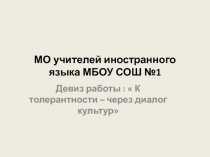 МО учителей иностранного языка МБОУ СОШ №1

Девиз работы : « К толерантности – через диалог культур»